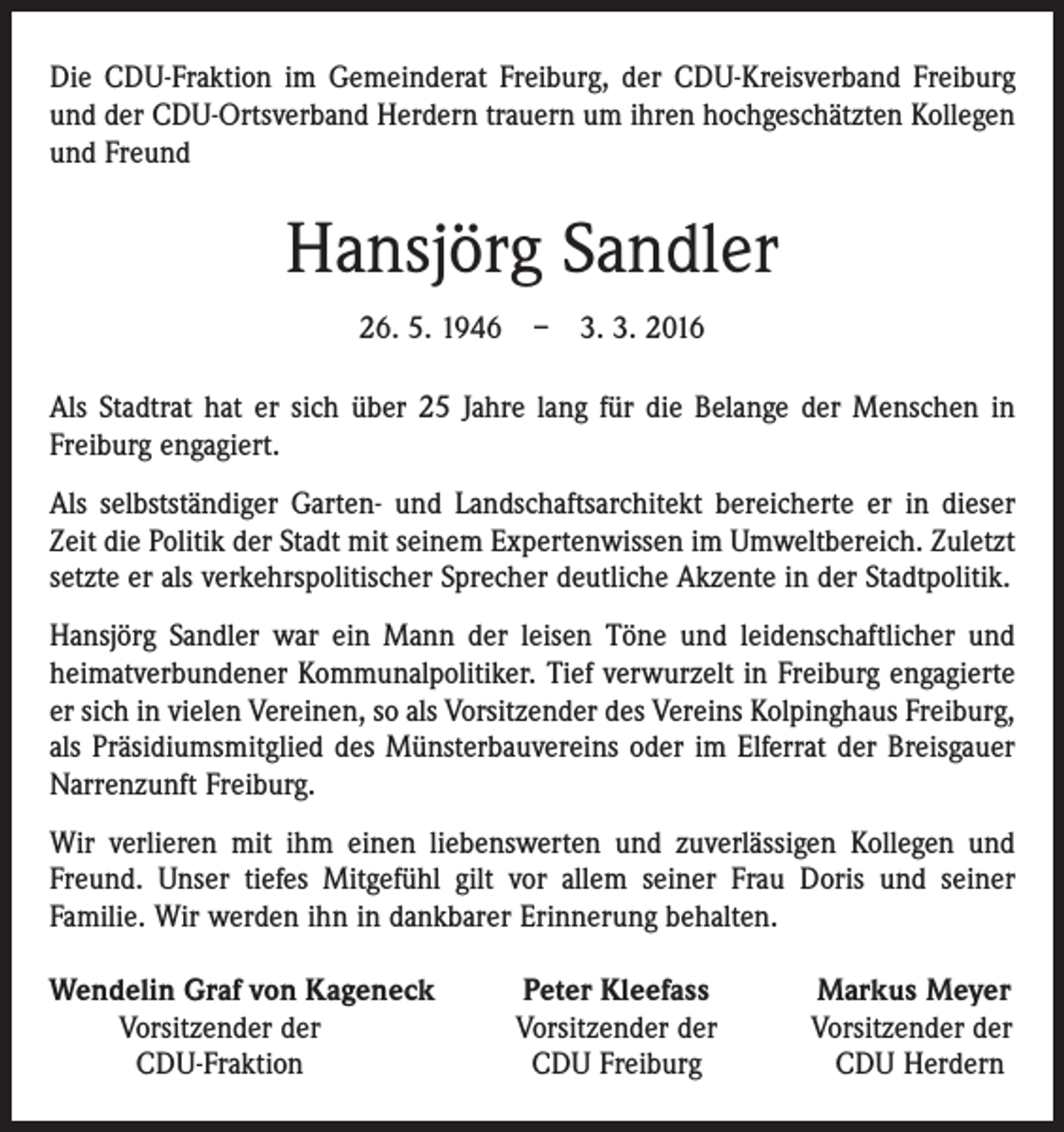 Die CDU-Fraktion im Gemeinderat Freiburg, der CDU-Kreisverband Freiburg und der CDU-Ortsverband Herdern trauern um ihren hochgeschätzten Kollegen und Freund

Hansjörg Sandler

26. 5. 1946 – 3. 3. 2016

Als Stadtrat hat er sich über 25 Jahre lang für die Belange der Menschen in Freiburg engagiert.

Als selbstständiger Garten- und Landschaftsarchitekt bereicherte er in dieser Zeit die Politik der Stadt mit seinem Expertenwissen im Umweltbereich. Zuletzt setzte er als verkehrspolitischer Sprecher deutliche Akzente in der Stadtpolitik.

Hansjörg Sandler war ein Mann der leisen Töne und leidenschaftlicher und heimatverbundener Kommunalpolitiker. Tief verwurzelt in Freiburg engagierte er sich in vielen Vereinen, so als Vorsitzender des Vereins Kolpinghaus Freiburg, als Präsidiumsmitglied des Münsterbauvereins oder im Elferrat der Breisgauer Narrenzunft Freiburg.

Wir verlieren mit ihm einen liebenswerten und zuverlässigen Kollegen und Freund. Unser tiefes Mitgefühl gilt vor allem seiner Frau Doris und seiner Familie. Wir werden ihn in dankbarer Erinnerung behalten.

Wendelin Graf von Kageneck
Vorsitzender der
CDU-Fraktion

Peter Kleefass
Vorsitzender der
CDU Freiburg

Markus Meyer
Vorsitzender der
CDU Herdern